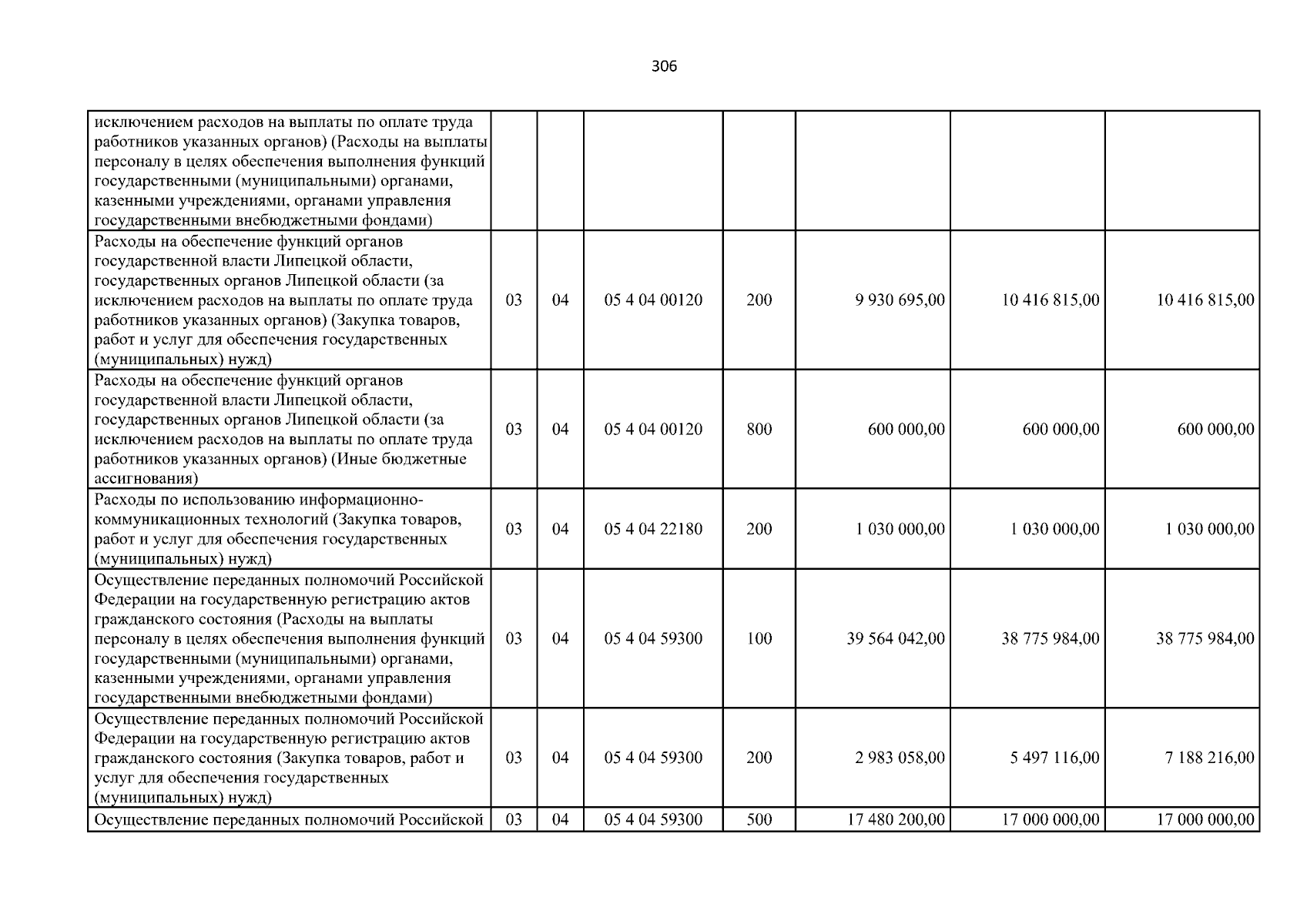 306

| | | | | | | | |
|---|---|---|---|---|---|---|---|
| исключением расходов на выплаты по оплате труда работников указанных органов) (Расходы на выплаты персоналу в целях обеспечения выполнения функций государственными (муниципальными) органами, казенными учреждениями, органами управления государственными внебюджетными фондами) | | | | | | | |
| Расходы на обеспечение функций органов государственной власти Липецкой области, государственных органов Липецкой области (за исключением расходов на выплаты по оплате труда работников указанных органов) (Закупка товаров, работ и услуг для обеспечения государственных (муниципальных) нужд) | 03 | 04 | 05 4 04 00120 | 200 | 9 930 695,00 | 10 416 815,00 | 10 416 815,00 |
| Расходы на обеспечение функций органов государственной власти Липецкой области, государственных органов Липецкой области (за исключением расходов на выплаты по оплате труда работников указанных органов) (Иные бюджетные ассигнования) | 03 | 04 | 05 4 04 00120 | 800 | 600 000,00 | 600 000,00 | 600 000,00 |
| Расходы по использованию информационно-коммуникационных технологий (Закупка товаров, работ и услуг для обеспечения государственных (муниципальных) нужд) | 03 | 04 | 05 4 04 22180 | 200 | 1 030 000,00 | 1 030 000,00 | 1 030 000,00 |
| Осуществление переданных полномочий Российской Федерации на государственную регистрацию актов гражданского состояния (Расходы на выплаты персоналу в целях обеспечения выполнения функций государственными (муниципальными) органами, казенными учреждениями, органами управления государственными внебюджетными фондами) | 03 | 04 | 05 4 04 59300 | 100 | 39 564 042,00 | 38 775 984,00 | 38 775 984,00 |
| Осуществление переданных полномочий Российской Федерации на государственную регистрацию актов гражданского состояния (Закупка товаров, работ и услуг для обеспечения государственных (муниципальных) нужд) | 03 | 04 | 05 4 04 59300 | 200 | 2 983 058,00 | 5 497 116,00 | 7 188 216,00 |
| Осуществление переданных полномочий Российской | 03 | 04 | 05 4 04 59300 | 500 | 17 480 200,00 | 17 000 000,00 | 17 000 000,00 |